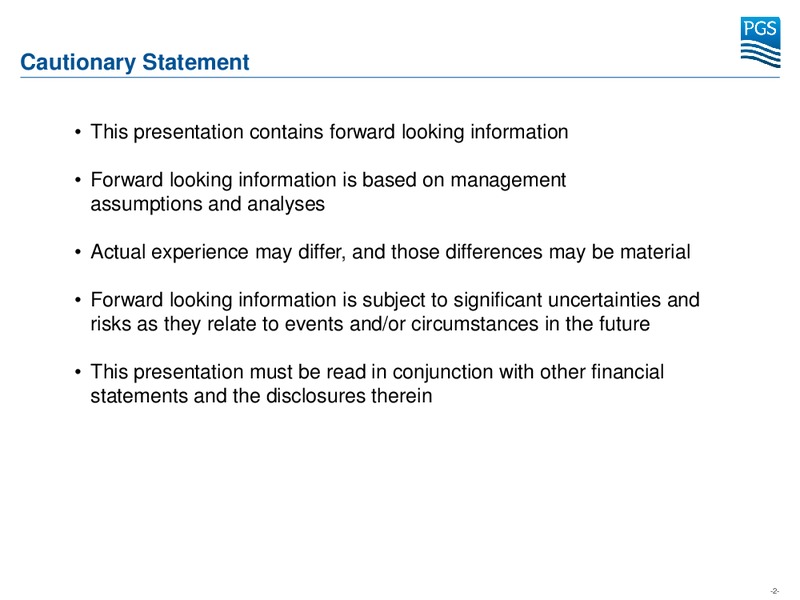 PGS

Cautionary Statement

• This presentation contains forward looking information

• Forward looking information is based on management assumptions and analyses

• Actual experience may differ, and those differences may be material

• Forward looking information is subject to significant uncertainties and risks as they relate to events and/or circumstances in the future

• This presentation must be read in conjunction with other financial statements and the disclosures therein

-2-